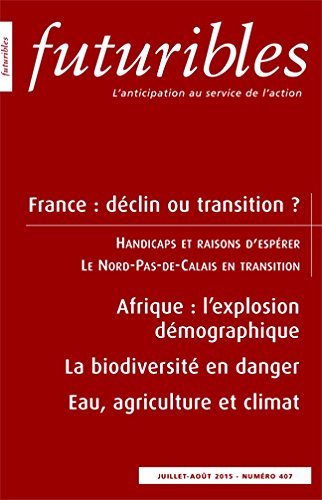 futuribles

futuribles
L'anticipation au service de l'action

France : déclin ou transition ?

HANDICAPS ET RAISONS D'ESPÉRER
LE NORD-PAS-DE-CALAIS EN TRANSITION

Afrique : l'explosion démographique

La biodiversité en danger

Eau, agriculture et climat

JUILLET-AOÛT 2015 - NUMÉRO 407